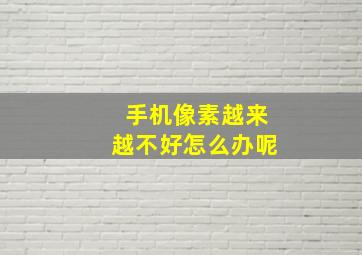 手机像素越来越不好怎么办呢